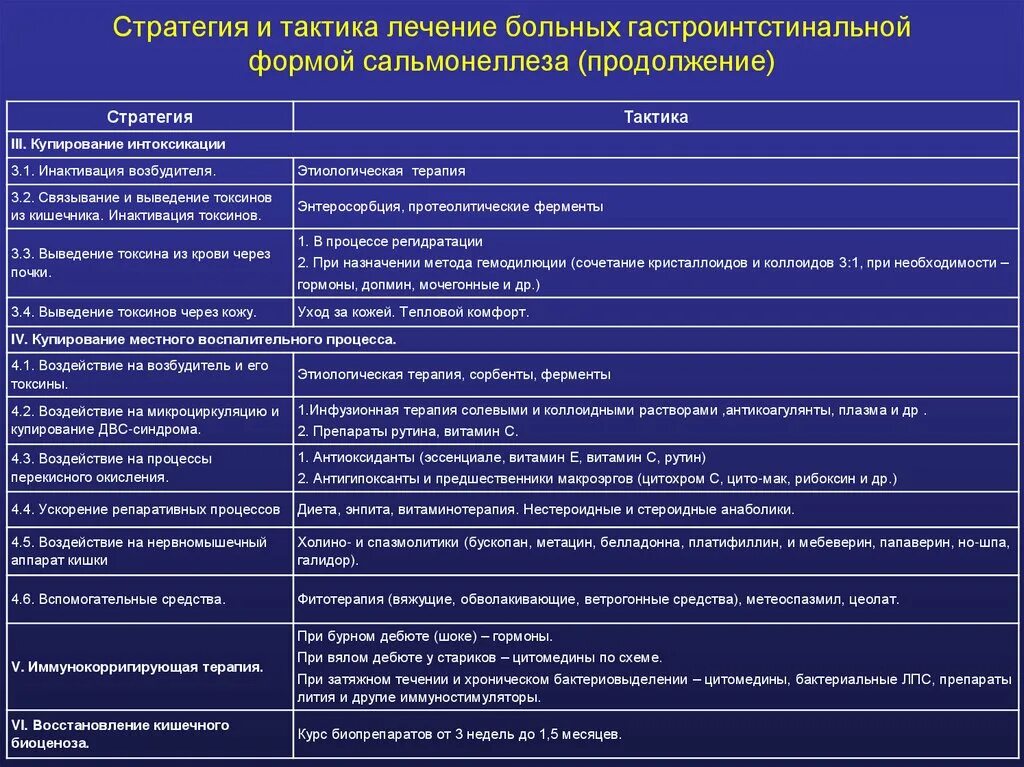 Стратегия и тактика лечение больных гастроинтстинальной формой сальмонеллеза (продолжение)

| Стратегия | Тактика |
|---|---|
| III. Купирование интоксикации | |
| 3.1. Инактивация возбудителя. | Этиологическая терапия |
| 3.2. Связывание и выведение токсинов из кишечника. Инактивация токсинов. | Энтеросорбция, протеолитические ферменты |
| 3.3. Выведение токсина из крови через почки. | 1. В процессе регидратации 2. При назначении метода гемодилюции (сочетание кристаллоидов и коллоидов 3:1, при необходимости – гормоны, допмин, мочегонные и др.) |
| 3.4. Выведение токсинов через кожу. | Уход за кожей. Тепловой комфорт. |
| IV. Купирование местного воспалительного процесса. | |
| 4.1. Воздействие на возбудитель и его токсины. | Этиологическая терапия, сорбенты, ферменты |
| 4.2. Воздействие на микроциркуляцию и купирование ДВС-синдрома. | 1.Инфузионная терапия солевыми и коллоидными растворами ,антикоагулянты, плазма и др . 2. Препараты рутина, витамин С. |
| 4.3. Воздействие на процессы перекисного окисления. | 1. Антиоксиданты (эссенциале, витамин Е, витамин С, рутин) 2. Антигипоксанты и предшественники макроэргов (цитохром С, цито-мак, рибоксин и др.) |
| 4.4. Ускорение репаративных процессов | Диета, энпита, витаминотерапия. Нестероидные и стероидные анаболики. |
| 4.5. Воздействие на нервномышечный аппарат кишки | Холино- и спазмолитики (бускопан, метацин, белладонна, платифиллин, и мебеверин, папаверин, но-шпа, галидор). |
| 4.6. Вспомогательные средства. | Фитотерапия (вяжущие, обволакивающие, ветрогонные средства), метеоспазмил, цеолат. |
| V. Иммунокорригирующая терапия. | При бурном дебюте (шоке) – гормоны. При вялом дебюте у стариков – цитомедины по схеме. При затяжном течении и хроническом бактериовыделении – цитомедины, бактериальные ЛПС, препараты лития и другие иммуностимуляторы. |
| VI. Восстановление кишечного биоценоза. | Курс биопрепаратов от 3 недель до 1,5 месяцев. |